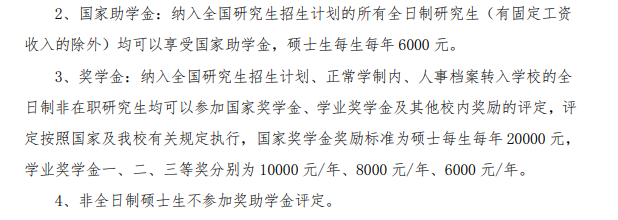 2、国家助学金：纳入全国研究生招生计划的所有全日制研究生（有固定工资收入的除外）均可以享受国家助学金，硕士生每生每年 6000 元。

3、奖学金：纳入全国研究生招生计划、正常学制内、人事档案转入学校的全日制非在职研究生均可以参加国家奖学金、学业奖学金及其他校内奖励的评定，评定按照国家及我校有关规定执行，国家奖学金奖励标准为硕士每生每年 20000 元，学业奖学金一、二、三等奖分别为 10000 元/年、8000 元/年、6000 元/年。

4、非全日制硕士生不参加奖助学金评定。